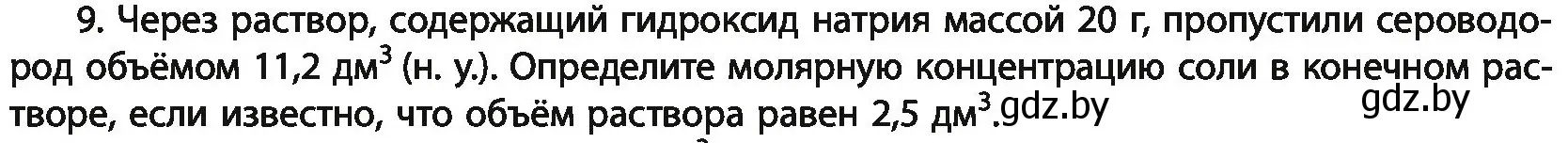 9. Через раствор, содержащий гидроксид натрия массой 20 г, пропустили сероводород объёмом 11,2 дм$^3$ (н. у.). Определите молярную концентрацию соли в конечном растворе, если известно, что объём раствора равен 2,5 дм$^3$.gdz.by

gdz.by